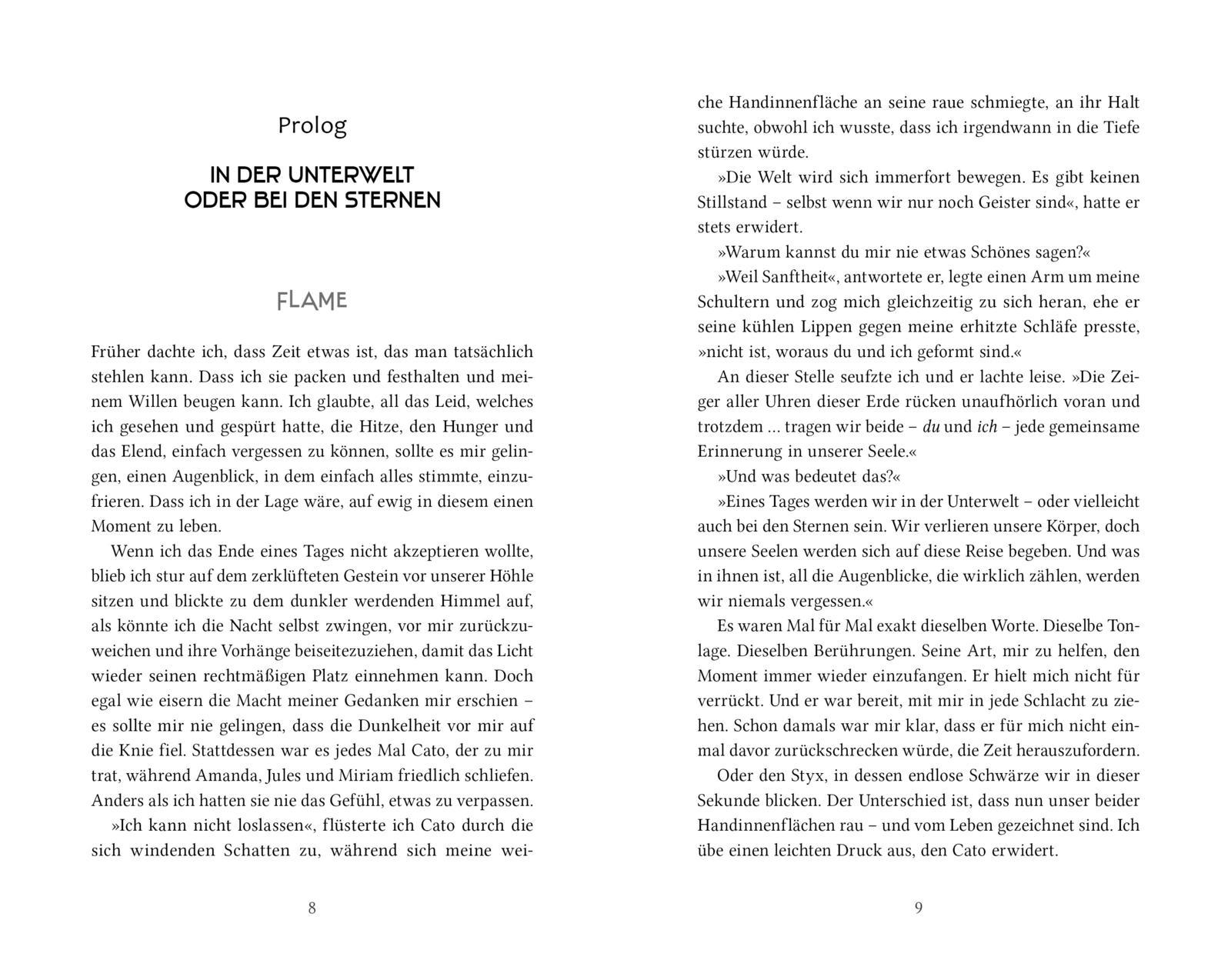 Prolog

IN DER UNTERWELT ODER BEI DEN STERNEN

FLAME

Früher dachte ich, dass Zeit etwas ist, das man tatsächlich stehlen kann. Dass ich sie packen und festhalten und meinem Willen beugen kann. Ich glaubte, all das Leid, welches ich gesehen und gespürt hatte, die Hitze, den Hunger und das Elend, einfach vergessen zu können, sollte es mir gelingen, einen Augenblick, in dem einfach alles stimmte, einzufrieren. Dass ich in der Lage wäre, auf ewig in diesem einen Moment zu leben.

Wenn ich das Ende eines Tages nicht akzeptieren wollte, blieb ich stur auf dem zerklüfteten Gestein vor unserer Höhle sitzen und blickte zu dem dunkler werdenden Himmel auf, als könnte ich die Nacht selbst zwingen, vor mir zurückzuweichen und ihre Vorhänge beiseitezuziehen, damit das Licht wieder seinen rechtmäßigen Platz einnehmen kann. Doch egal wie eisern die Macht meiner Gedanken mir erschien – es sollte mir nie gelingen, dass die Dunkelheit vor mir auf die Knie fiel. Stattdessen war es jedes Mal Cato, der zu mir trat, während Amanda, Jules und Miriam friedlich schliefen. Anders als ich hatten sie nie das Gefühl, etwas zu verpassen.

»Ich kann nicht loslassen«, flüsterte ich Cato durch die sich windenden Schatten zu, während sich meine weiche Handinnenfläche an seine raue schmiegte, an ihr Halt suchte, obwohl ich wusste, dass ich irgendwann in die Tiefe stürzen würde.

»Die Welt wird sich immerfort bewegen. Es gibt keinen Stillstand – selbst wenn wir nur noch Geister sind«, hatte er stets erwidert.

»Warum kannst du mir nie etwas Schönes sagen?«

»Weil Sanftheit«, antwortete er, legte einen Arm um meine Schultern und zog mich gleichzeitig zu sich heran, ehe er seine kühlen Lippen gegen meine erhitzte Schläfe presste, »nicht ist, woraus du und ich geformt sind.«

An dieser Stelle seufzte ich und er lachte leise. »Die Zeiger aller Uhren dieser Erde rücken unaufhörlich voran und trotzdem … tragen wir beide – du und ich – jede gemeinsame Erinnerung in unserer Seele.«

»Und was bedeutet das?«

»Eines Tages werden wir in der Unterwelt – oder vielleicht auch bei den Sternen sein. Wir verlieren unsere Körper, doch unsere Seelen werden sich auf diese Reise begeben. Und was in ihnen ist, all die Augenblicke, die wirklich zählen, werden wir niemals vergessen.«

Es waren Mal für Mal exakt dieselben Worte. Dieselbe Tonlage. Dieselben Berührungen. Seine Art, mir zu helfen, den Moment immer wieder einzufangen. Er hielt mich nicht für verrückt. Und er war bereit, mit mir in jede Schlacht zu ziehen. Schon damals war mir klar, dass er für mich nicht einmal davor zurückschrecken würde, die Zeit herauszufordern.

Oder den Styx, in dessen endlose Schwärze wir in dieser Sekunde blicken. Der Unterschied ist, dass nun unser beider Handinnenflächen rau – und vom Leben gezeichnet sind. Ich übe einen leichten Druck aus, den Cato erwidert.

8

9